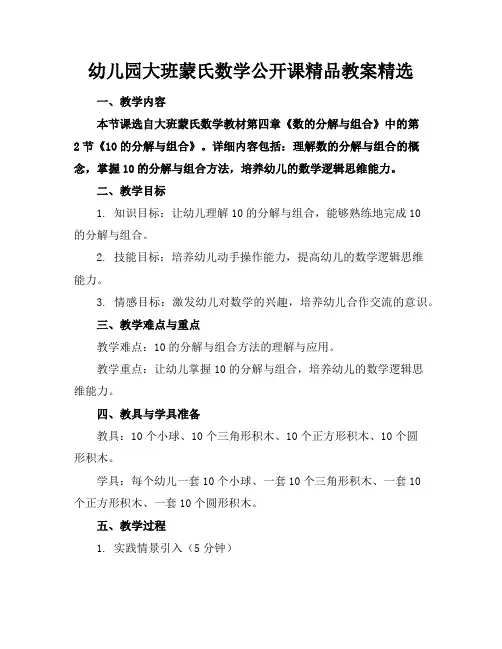 幼儿园大班蒙氏数学公开课精品教案精选

一、教学内容

本节课选自大班蒙氏数学教材第四章《数的分解与组合》中的第2节《10的分解与组合》。详细内容包括：理解数的分解与组合的概念，掌握10的分解与组合方法，培养幼儿的数学逻辑思维能力。

二、教学目标

1. 知识目标：让幼儿理解10的分解与组合，能够熟练地完成10的分解与组合。

2. 技能目标：培养幼儿动手操作能力，提高幼儿的数学逻辑思维能力。

3. 情感目标：激发幼儿对数学的兴趣，培养幼儿合作交流的意识。

三、教学难点与重点

教学难点：10的分解与组合方法的理解与应用。

教学重点：让幼儿掌握10的分解与组合，培养幼儿的数学逻辑思维能力。

四、教具与学具准备

教具：10个小球、10个三角形积木、10个正方形积木、10个圆形积木。

学具：每个幼儿一套10个小球、一套10个三角形积木、一套10个正方形积木、一套10个圆形积木。

五、教学过程

1. 实践情景引入（5分钟）